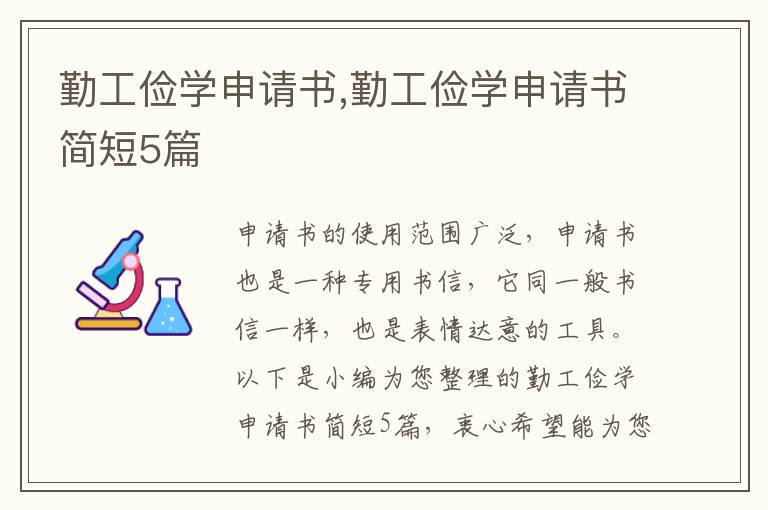 勤工俭学申请书,勤工俭学申请书简短5篇

申请书的使用范围广泛，申请书也是一种专用书信，它同一般书信一样，也是表情达意的工具。以下是小编为您整理的勤工俭学申请书简短5篇，衷心希望能为您